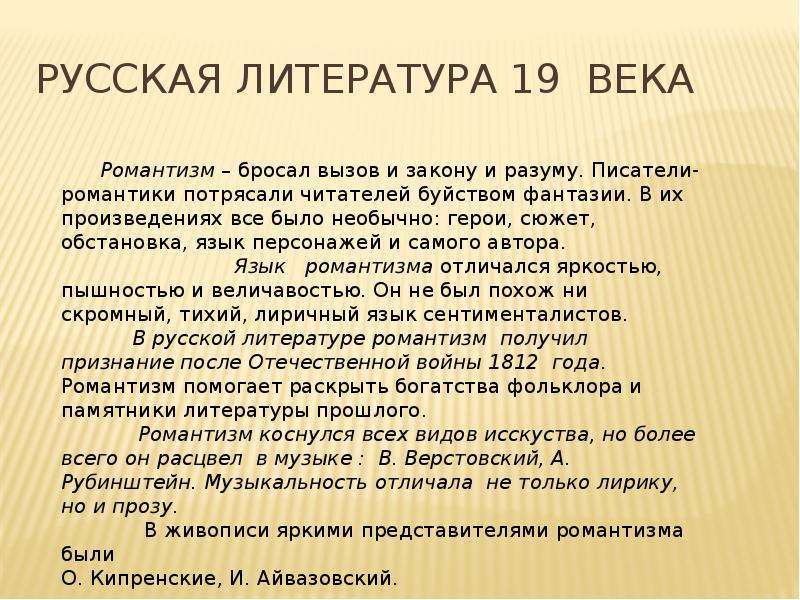 РУССКАЯ ЛИТЕРАТУРА 19 ВЕКА

Романтизм – бросал вызов и закону и разуму. Писатели-романтики потрясали читателей буйством фантазии. В их произведениях все было необычно: герои, сюжет, обстановка, язык персонажей и самого автора.

Язык романтизма отличался яркостью, пышностью и величавостью. Он не был похож ни скромный, тихий, лиричный язык сентименталистов.

В русской литературе романтизм получил признание после Отечественной войны 1812 года. Романтизм помогает раскрыть богатства фольклора и памятники литературы прошлого.

Романтизм коснулся всех видов исскуства, но более всего он расцвел в музыке : В. Верстовский, А. Рубинштейн. Музыкальность отличала не только лирику, но и прозу.

В живописи яркими представителями романтизма были
О. Кипренские, И. Айвазовский.